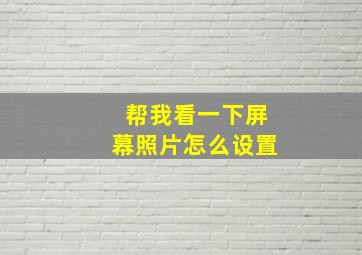 帮我看一下屏幕照片怎么设置